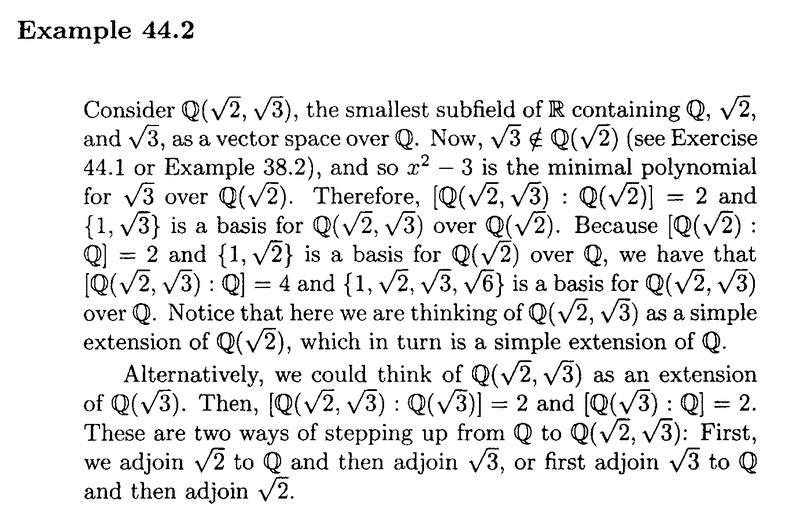 Example 44.2

Consider $\mathbb{Q}(\sqrt{2}, \sqrt{3})$, the smallest subfield of $\mathbb{R}$ containing $\mathbb{Q}$, $\sqrt{2}$, and $\sqrt{3}$, as a vector space over $\mathbb{Q}$. Now, $\sqrt{3} \notin \mathbb{Q}(\sqrt{2})$ (see Exercise 44.1 or Example 38.2), and so $x^2 - 3$ is the minimal polynomial for $\sqrt{3}$ over $\mathbb{Q}(\sqrt{2})$. Therefore, $[\mathbb{Q}(\sqrt{2}, \sqrt{3}) : \mathbb{Q}(\sqrt{2})] = 2$ and $\{1, \sqrt{3}\}$ is a basis for $\mathbb{Q}(\sqrt{2}, \sqrt{3})$ over $\mathbb{Q}(\sqrt{2})$. Because $[\mathbb{Q}(\sqrt{2}) : \mathbb{Q}] = 2$ and $\{1, \sqrt{2}\}$ is a basis for $\mathbb{Q}(\sqrt{2})$ over $\mathbb{Q}$, we have that $[\mathbb{Q}(\sqrt{2}, \sqrt{3}) : \mathbb{Q}] = 4$ and $\{1, \sqrt{2}, \sqrt{3}, \sqrt{6}\}$ is a basis for $\mathbb{Q}(\sqrt{2}, \sqrt{3})$ over $\mathbb{Q}$. Notice that here we are thinking of $\mathbb{Q}(\sqrt{2}, \sqrt{3})$ as a simple extension of $\mathbb{Q}(\sqrt{2})$, which in turn is a simple extension of $\mathbb{Q}$.

Alternatively, we could think of $\mathbb{Q}(\sqrt{2}, \sqrt{3})$ as an extension of $\mathbb{Q}(\sqrt{3})$. Then, $[\mathbb{Q}(\sqrt{2}, \sqrt{3}) : \mathbb{Q}(\sqrt{3})] = 2$ and $[\mathbb{Q}(\sqrt{3}) : \mathbb{Q}] = 2$. These are two ways of stepping up from $\mathbb{Q}$ to $\mathbb{Q}(\sqrt{2}, \sqrt{3})$: First, we adjoin $\sqrt{2}$ to $\mathbb{Q}$ and then adjoin $\sqrt{3}$, or first adjoin $\sqrt{3}$ to $\mathbb{Q}$ and then adjoin $\sqrt{2}$.